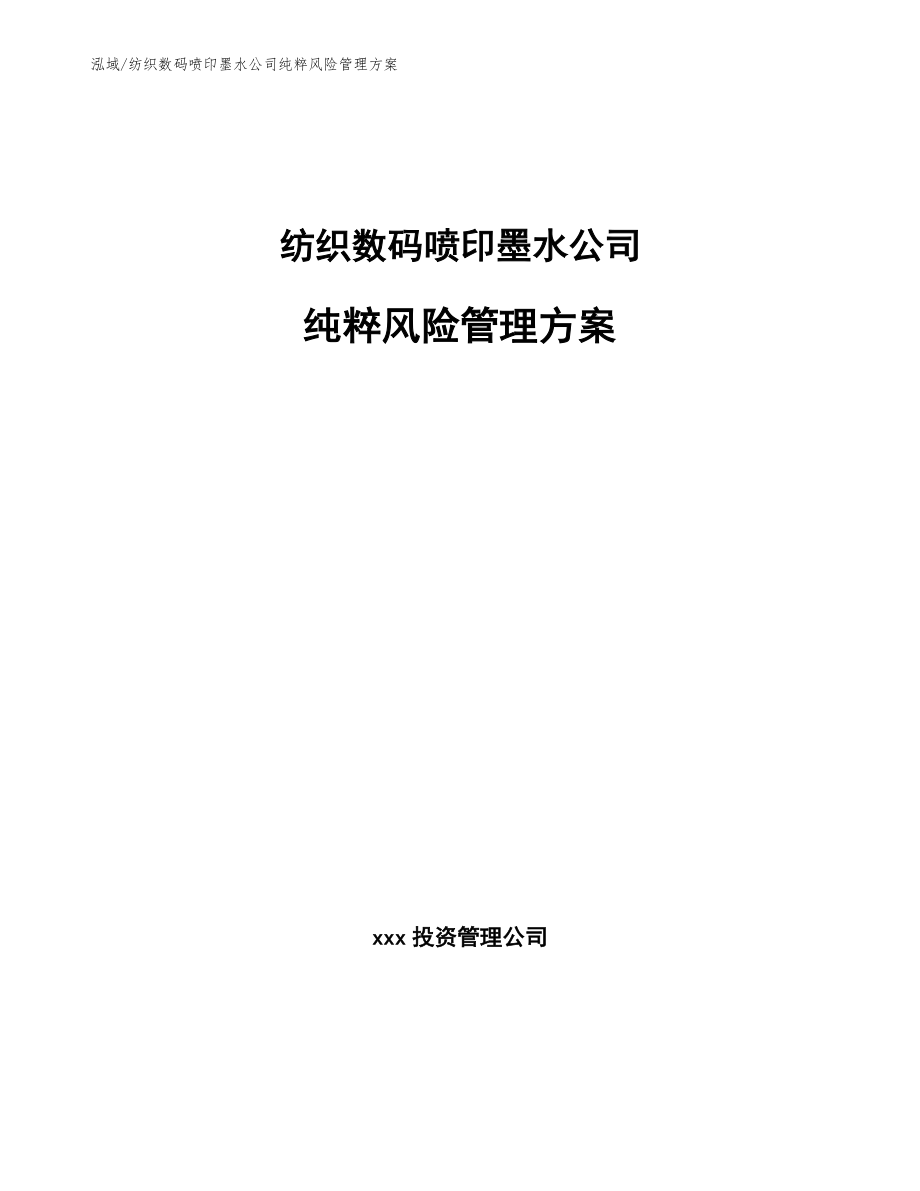 泓域/纺织数码喷印墨水公司纯粹风险管理方案

纺织数码喷印墨水公司

纯粹风险管理方案

xxx 投资管理公司